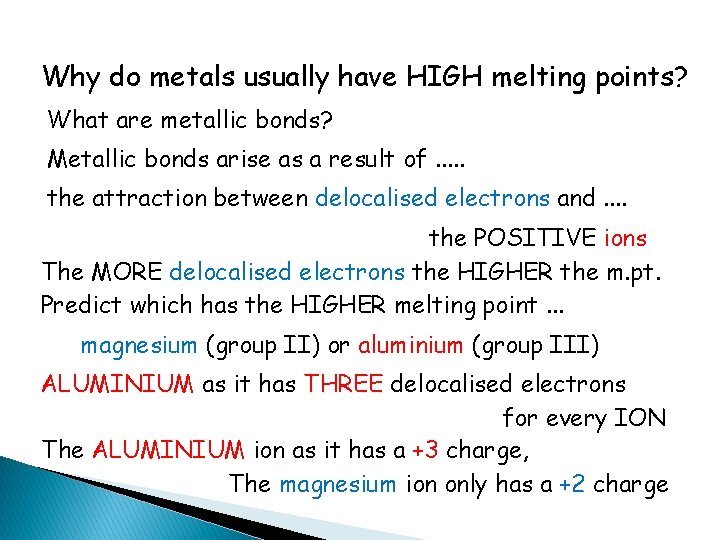 Why do metals usually have HIGH melting points?

What are metallic bonds?

Metallic bonds arise as a result of .....

the attraction between delocalised electrons and ....

the POSITIVE ions

The MORE delocalised electrons the HIGHER the m.pt.

Predict which has the HIGHER melting point ...

magnesium (group II) or aluminium (group III)

ALUMINIUM as it has THREE delocalised electrons for every ION

The ALUMINIUM ion as it has a +3 charge,

The magnesium ion only has a +2 charge